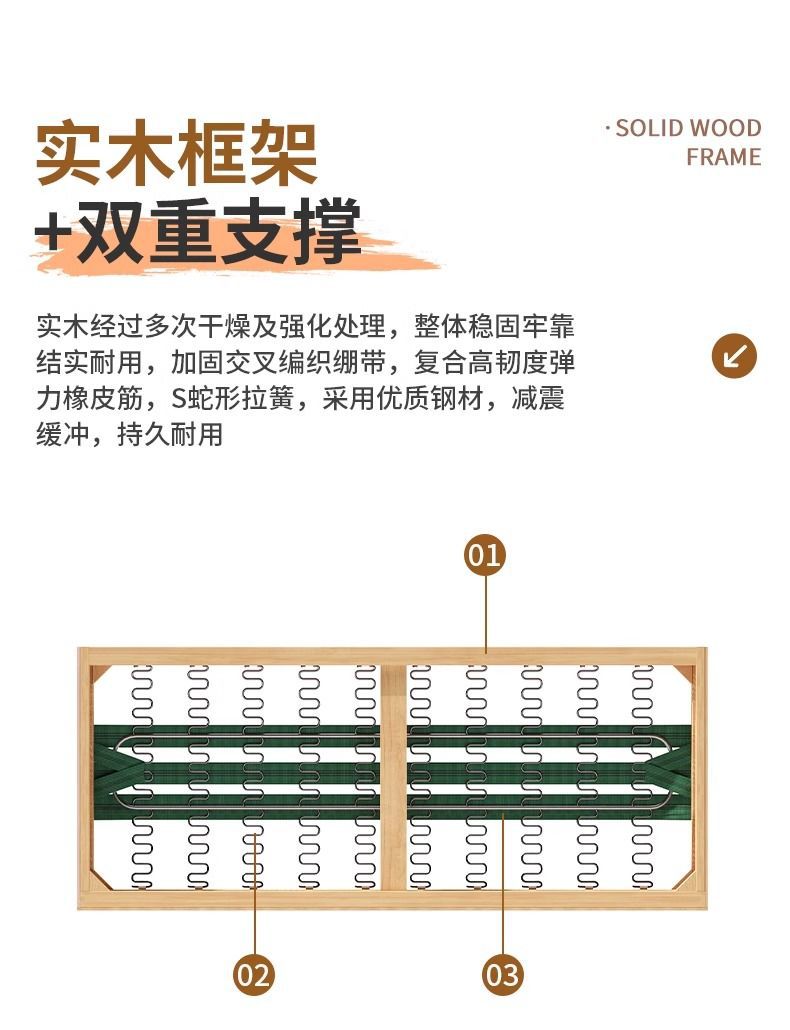 实木框架
+双重支撑

· SOLID WOOD FRAME

实木经过多次干燥及强化处理，整体稳固牢靠结实耐用，加固交叉编织绷带，复合高韧度弹力橡皮筋，S蛇形拉簧，采用优质钢材，减震缓冲，持久耐用

01

02

03